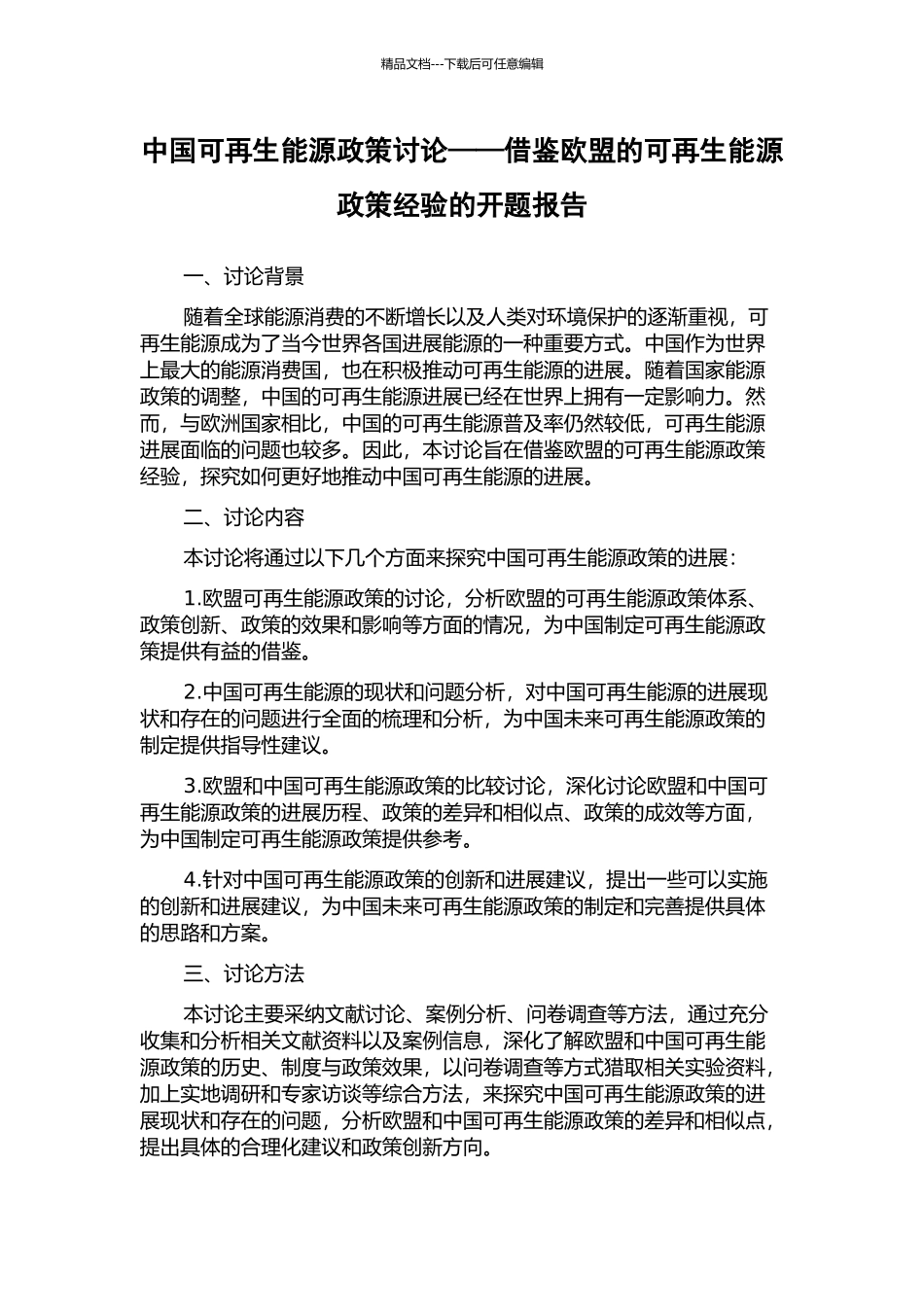 精品文档---下载后可任意编辑

中国可再生能源政策讨论——借鉴欧盟的可再生能源政策经验的开题报告

一、讨论背景

随着全球能源消费的不断增长以及人类对环境保护的逐渐重视，可再生能源成为了当今世界各国进展能源的一种重要方式。中国作为世界上最大的能源消费国，也在积极推动可再生能源的进展。随着国家能源政策的调整，中国的可再生能源进展已经在世界上拥有一定影响力。然而，与欧洲国家相比，中国的可再生能源普及率仍然较低，可再生能源进展面临的问题也较多。因此，本讨论旨在借鉴欧盟的可再生能源政策经验，探究如何更好地推动中国可再生能源的进展。

二、讨论内容

本讨论将通过以下几个方面来探究中国可再生能源政策的进展：

1.欧盟可再生能源政策的讨论，分析欧盟的可再生能源政策体系、政策创新、政策的效果和影响等方面的情况，为中国制定可再生能源政策提供有益的借鉴。

2.中国可再生能源的现状和问题分析，对中国可再生能源的进展现状和存在的问题进行全面的梳理和分析，为中国未来可再生能源政策的制定提供指导性建议。

3.欧盟和中国可再生能源政策的比较讨论，深化讨论欧盟和中国可再生能源政策的进展历程、政策的差异和相似点、政策的成效等方面，为中国制定可再生能源政策提供参考。

4.针对中国可再生能源政策的创新和进展建议，提出一些可以实施的创新和进展建议，为中国未来可再生能源政策的制定和完善提供具体的思路和方案。

三、讨论方法

本讨论主要采纳文献讨论、案例分析、问卷调查等方法，通过充分收集和分析相关文献资料以及案例信息，深化了解欧盟和中国可再生能源政策的历史、制度与政策效果，以问卷调查等方式猎取相关实验资料，加上实地调研和专家访谈等综合方法，来探究中国可再生能源政策的进展现状和存在的问题，分析欧盟和中国可再生能源政策的差异和相似点，提出具体的合理化建议和政策创新方向。